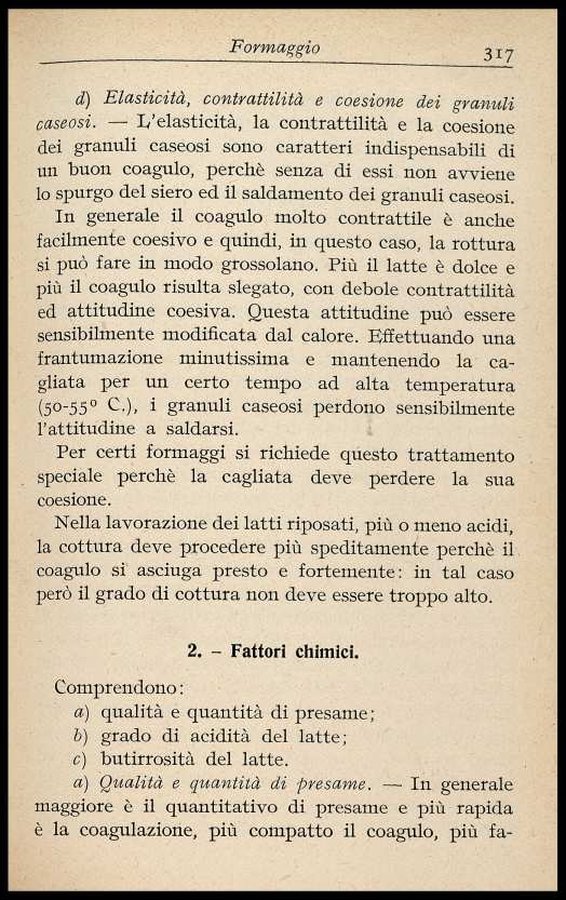 Formaggio 317

d) Elasticità, contrattilità e coesione dei granuli caseosi. — L'elasticità, la contrattilità e la coesione dei granuli caseosi sono caratteri indispensabili di un buon coagulo, perchè senza di essi non avviene lo spurgo del siero ed il saldamento dei granuli caseosi.

In generale il coagulo molto contrattile è anche facilmente coesivo e quindi, in questo caso, la rottura si può fare in modo grossolano. Più il latte è dolce e più il coagulo risulta slegato, con debole contrattilità ed attitudine coesiva. Questa attitudine può essere sensibilmente modificata dal calore. Effettuando una frantumazione minutissima e mantenendo la cagliata per un certo tempo ad alta temperatura (50-55° C.), i granuli caseosi perdono sensibilmente l'attitudine a saldarsi.

Per certi formaggi si richiede questo trattamento speciale perchè la cagliata deve perdere la sua coesione.

Nella lavorazione dei latti riposati, più o meno acidi, la cottura deve procedere più speditamente perchè il coagulo si asciuga presto e fortemente: in tal caso però il grado di cottura non deve essere troppo alto.

2. – Fattori chimici.

Comprendono:
a) qualità e quantità di presame;
b) grado di acidità del latte;
c) butirrosità del latte.

a) Qualità e quantità di presame. — In generale maggiore è il quantitativo di presame e più rapida è la coagulazione, più compatto il coagulo, più fa-